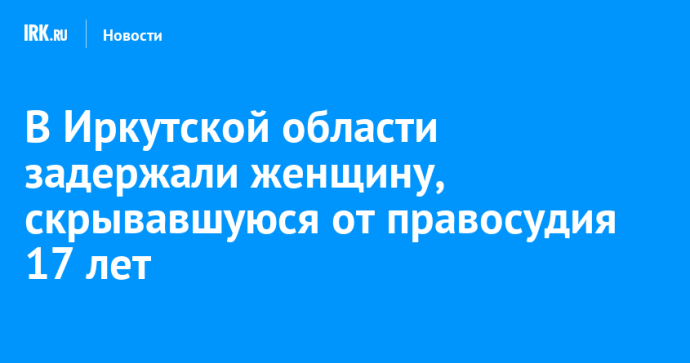 IRK.RU Новости

В Иркутской области задержали женщину, скрывавшуюся от правосудия 17 лет